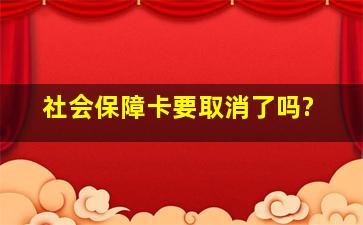 社会保障卡要取消了吗?